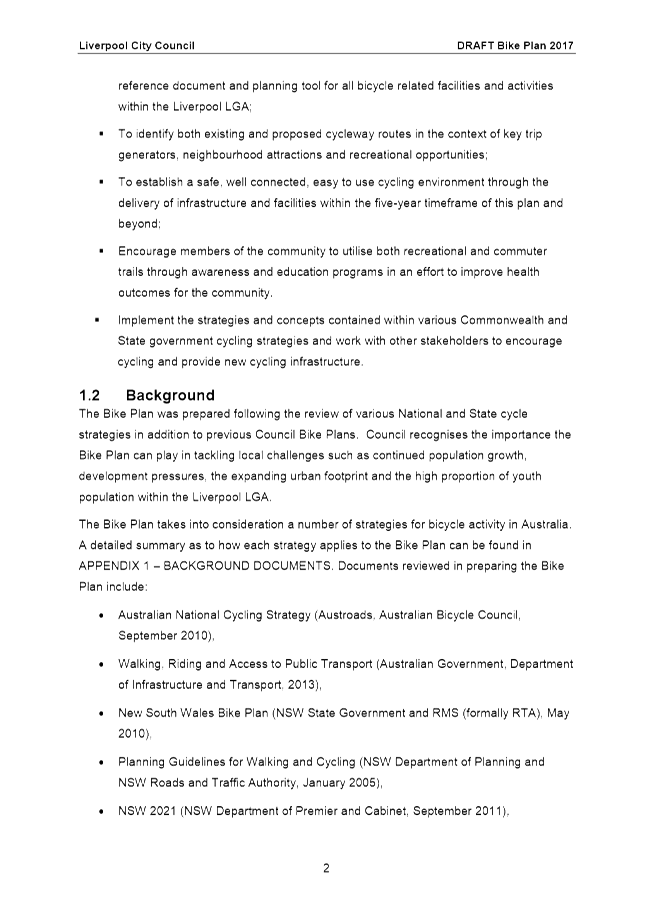 Liverpool City Council DRAFT Bike Plan 2017

reference document and planning tool for all bicycle related facilities and activities within the Liverpool LGA;

▪ To identify both existing and proposed cycleway routes in the context of key trip generators, neighbourhood attractions and recreational opportunities;

▪ To establish a safe, well connected, easy to use cycling environment through the delivery of infrastructure and facilities within the five-year timeframe of this plan and beyond;

▪ Encourage members of the community to utilise both recreational and commuter trails through awareness and education programs in an effort to improve health outcomes for the community.

▪ Implement the strategies and concepts contained within various Commonwealth and State government cycling strategies and work with other stakeholders to encourage cycling and provide new cycling infrastructure.

1.2 Background

The Bike Plan was prepared following the review of various National and State cycle strategies in addition to previous Council Bike Plans. Council recognises the importance the Bike Plan can play in tackling local challenges such as continued population growth, development pressures, the expanding urban footprint and the high proportion of youth population within the Liverpool LGA.

The Bike Plan takes into consideration a number of strategies for bicycle activity in Australia. A detailed summary as to how each strategy applies to the Bike Plan can be found in APPENDIX 1 – BACKGROUND DOCUMENTS. Documents reviewed in preparing the Bike Plan include:

• Australian National Cycling Strategy (Austroads, Australian Bicycle Council, September 2010),

• Walking, Riding and Access to Public Transport (Australian Government, Department of Infrastructure and Transport, 2013),

• New South Wales Bike Plan (NSW State Government and RMS (formally RTA), May 2010),

• Planning Guidelines for Walking and Cycling (NSW Department of Planning and NSW Roads and Traffic Authority, January 2005),

• NSW 2021 (NSW Department of Premier and Cabinet, September 2011),

2